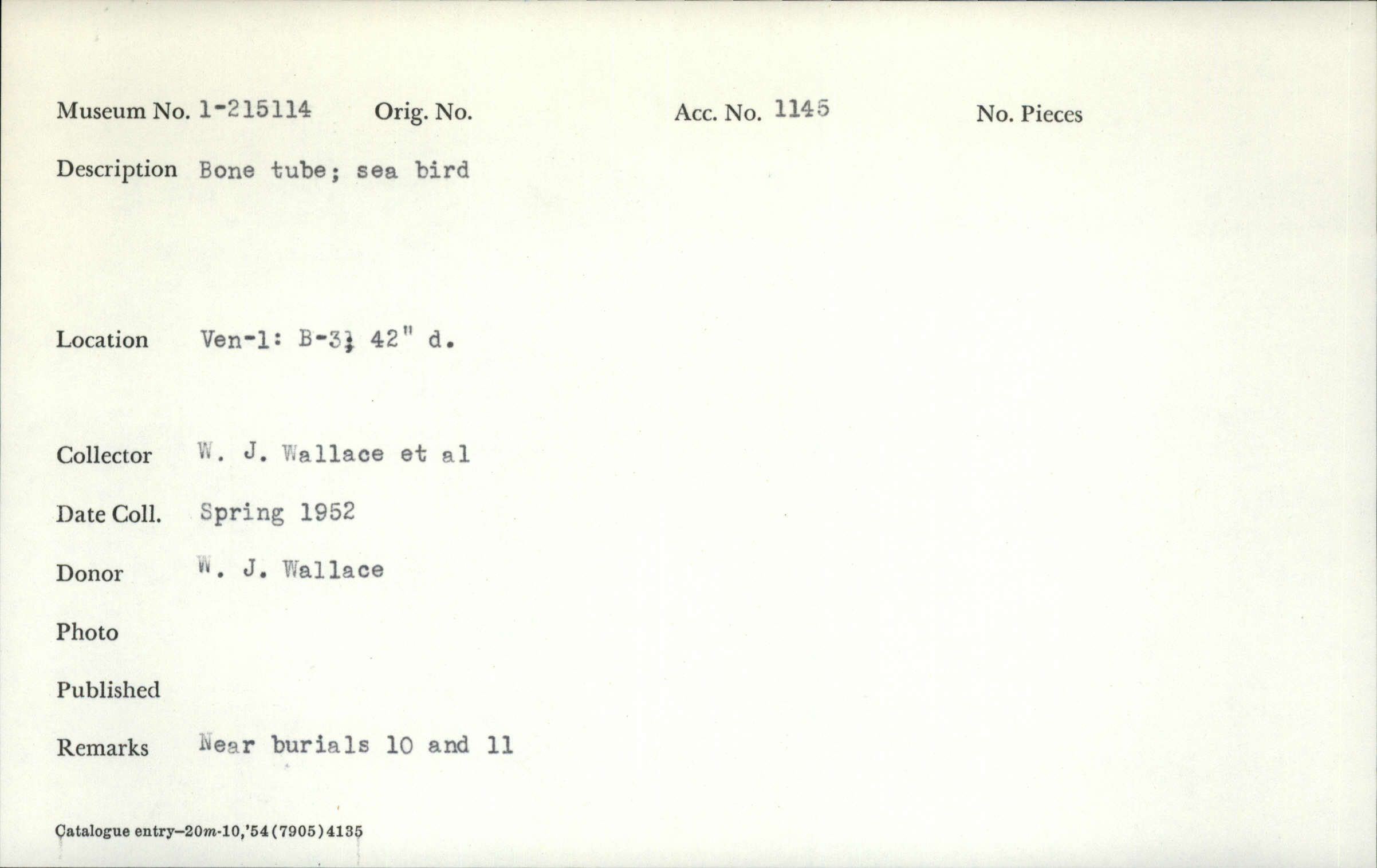 Museum No. 1-215114 Orig. No. Acc. No. 1145 No. Pieces

Description Bone tube; sea bird

Location Ven-1: B-3; 42" d.

Collector W. J. Wallace et al

Date Coll. Spring 1952

Donor W. J. Wallace

Photo

Published

Remarks Near burials 10 and 11

Catalogue entry-20m-10,'54(7905)4135